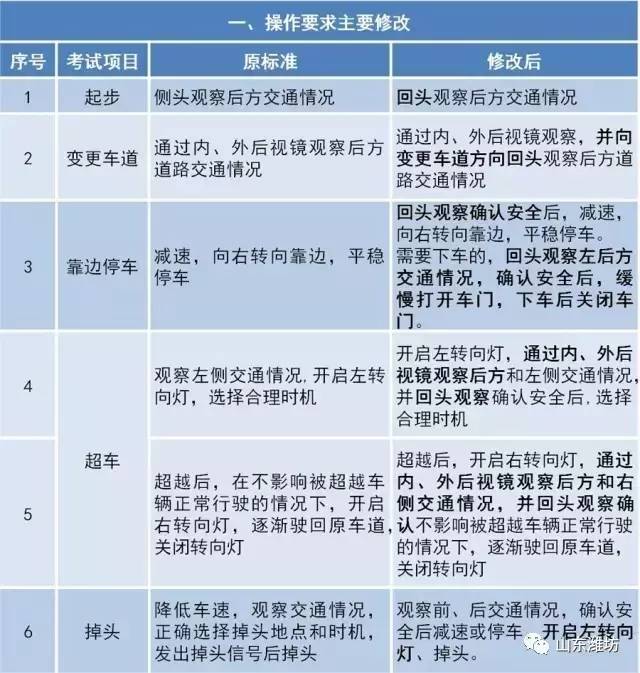 一、操作要求主要修改

| 序号 | 考试项目 | 原标准 | 修改后 |
|---|---|---|---|
| 1 | 起步 | 侧头观察后方交通情况 | 回头观察后方交通情况 |
| 2 | 变更车道 | 通过内、外后视镜观察后方道路交通情况 | 通过内、外后视镜观察，并向变更车道方向回头观察后方道路交通情况 |
| 3 | 靠边停车 | 减速，向右转向靠边，平稳停车 | 回头观察确认安全后，减速，向右转向靠边，平稳停车。需要下车的，回头观察左后方交通情况，确认安全后，缓慢打开车门，下车后关闭车门。 |
| 4 | 超车 | 观察左侧交通情况，开启左转向灯，选择合理时机 | 开启左转向灯，通过内、外后视镜观察后方和左侧交通情况，并回头观察确认安全后，选择合理时机 |
| 5 | 超车 | 超越后，在不影响被超越车辆正常行驶的情况下，开启右转向灯，逐渐驶回原车道，关闭转向灯 | 超越后，开启右转向灯，通过内、外后视镜观察后方和右侧交通情况，并回头观察确认不影响被超越车辆正常行驶的情况下，逐渐驶回原车道，关闭转向灯 |
| 6 | 掉头 | 降低车速，观察交通情况，正确选择掉头地点和时机，发出掉头信号后掉头 | 观察前、后交通情况，确认安全后减速或停车，开启左转向灯、掉头。 |

山东潍坊